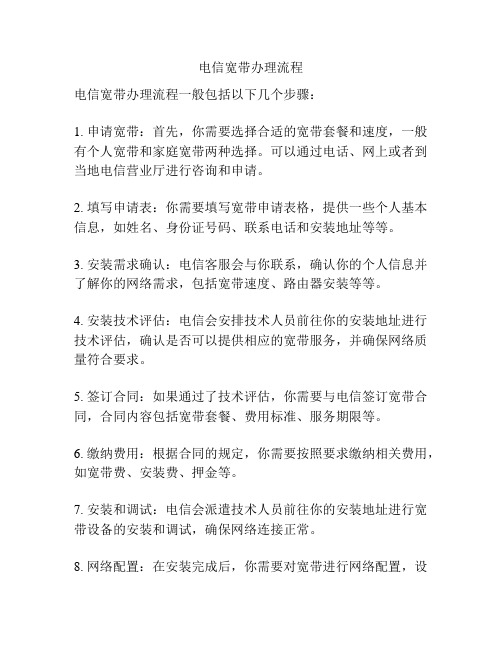 电信宽带办理流程

电信宽带办理流程一般包括以下几个步骤：

1. 申请宽带：首先，你需要选择合适的宽带套餐和速度，一般有个人宽带和家庭宽带两种选择。可以通过电话、网上或者到当地电信营业厅进行咨询和申请。

2. 填写申请表：你需要填写宽带申请表格，提供一些个人基本信息，如姓名、身份证号码、联系电话和安装地址等等。

3. 安装需求确认：电信客服会与你联系，确认你的个人信息并了解你的网络需求，包括宽带速度、路由器安装等等。

4. 安装技术评估：电信会安排技术人员前往你的安装地址进行技术评估，确认是否可以提供相应的宽带服务，并确保网络质量符合要求。

5. 签订合同：如果通过了技术评估，你需要与电信签订宽带合同，合同内容包括宽带套餐、费用标准、服务期限等。

6. 缴纳费用：根据合同的规定，你需要按照要求缴纳相关费用，如宽带费、安装费、押金等。

7. 安装和调试：电信会派遣技术人员前往你的安装地址进行宽带设备的安装和调试，确保网络连接正常。

8. 网络配置：在安装完成后，你需要对宽带进行网络配置，设